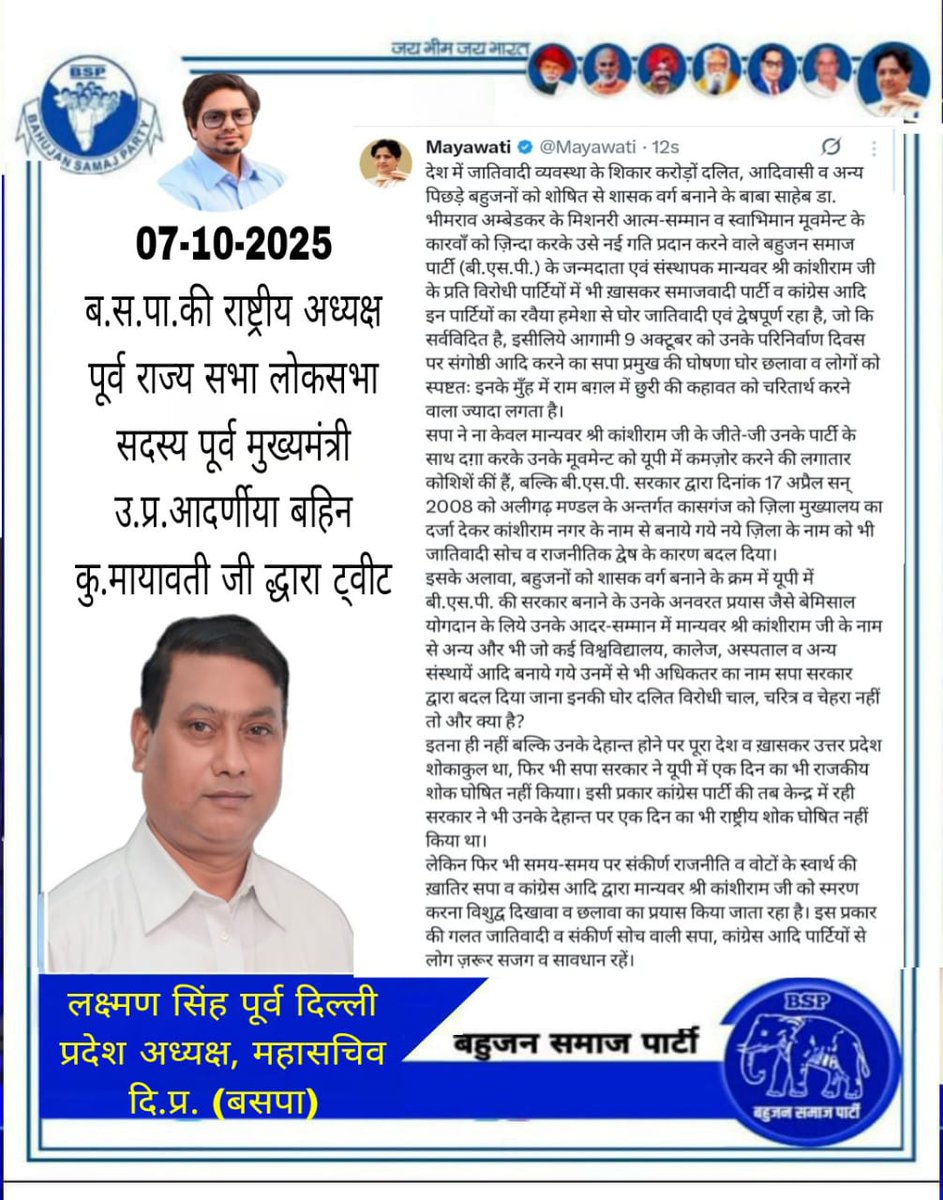 जय भीम जय भारत

BSP
BAHUJAN SAMAJ PARTY

07-10-2025
ब.स.पा.की राष्ट्रीय अध्यक्ष पूर्व राज्य सभा लोकसभा सदस्य पूर्व मुख्यमंत्री उ.प्र.आदर्णीया बहिन कु.मायावती जी द्धारा ट्वीट

Mayawati @Mayawati · 12s
देश में जातिवादी व्यवस्था के शिकार करोड़ों दलित, आदिवासी व अन्य पिछड़े बहुजनों को शोषित से शासक वर्ग बनाने के बाबा साहेब डा. भीमराव अम्बेडकर के मिशनरी आत्म-सम्मान व स्वाभिमान मूवमेन्ट के कारवाँ को ज़िन्दा करके उसे नई गति प्रदान करने वाले बहुजन समाज पार्टी (बी.एस.पी.) के जन्मदाता एवं संस्थापक मान्यवर श्री कांशीराम जी के प्रति विरोधी पार्टियों में भी ख़ासकर समाजवादी पार्टी व कांग्रेस आदि इन पार्टियों का रवैया हमेशा से घोर जातिवादी एवं द्वेषपूर्ण रहा है, जो कि सर्वविदित है, इसीलिये आगामी 9 अक्टूबर को उनके परिनिर्वाण दिवस पर संगोष्ठी आदि करने का सपा प्रमुख की घोषणा घोर छलावा व लोगों को स्पष्टतः इनके मुँह में राम बग़ल में छुरी की कहावत को चरितार्थ करने वाला ज्यादा लगता है।
सपा ने ना केवल मान्यवर श्री कांशीराम जी के जीते-जी उनके पार्टी के साथ दग़ा करके उनके मूवमेन्ट को यूपी में कमज़ोर करने की लगातार कोशिशें कीं हैं, बल्कि बी.एस.पी. सरकार द्वारा दिनांक 17 अप्रैल सन् 2008 को अलीगढ़ मण्डल के अन्तर्गत कासगंज को ज़िला मुख्यालय का दर्जा देकर कांशीराम नगर के नाम से बनाये गये नये ज़िला के नाम को भी जातिवादी सोच व राजनीतिक द्वेष के कारण बदल दिया।
इसके अलावा, बहुजनों को शासक वर्ग बनाने के क्रम में यूपी में बी.एस.पी. की सरकार बनाने के उनके अनवरत प्रयास जैसे बेमिसाल योगदान के लिये उनके आदर-सम्मान में मान्यवर श्री कांशीराम जी के नाम से अन्य और भी जो कई विश्वविद्यालय, कालेज, अस्पताल व अन्य संस्थायें आदि बनाये गये उनमें से भी अधिकतर का नाम सपा सरकार द्वारा बदल दिया जाना इनकी घोर दलित विरोधी चाल, चरित्र व चेहरा नहीं तो और क्या है?
इतना ही नहीं बल्कि उनके देहान्त होने पर पूरा देश व ख़ासकर उत्तर प्रदेश शोकाकुल था, फिर भी सपा सरकार ने यूपी में एक दिन का भी राजकीय शोक घोषित नहीं किया। इसी प्रकार कांग्रेस पार्टी की तब केन्द्र में रही सरकार ने भी उनके देहान्त पर एक दिन का भी राष्ट्रीय शोक घोषित नहीं किया था।
लेकिन फिर भी समय-समय पर संकीर्ण राजनीति व वोटों के स्वार्थ की ख़ातिर सपा व कांग्रेस आदि द्वारा मान्यवर श्री कांशीराम जी को स्मरण करना विशुद्ध दिखावा व छलावा का प्रयास किया जाता रहा है। इस प्रकार की गलत जातिवादी व संकीर्ण सोच वाली सपा, कांग्रेस आदि पार्टियों से लोग ज़रूर सजग व सावधान रहें।

लक्ष्मण सिंह पूर्व दिल्ली प्रदेश अध्यक्ष, महासचिव दि.प्र. (बसपा)

बहुजन समाज पार्टी

BSP
बहुजन समाज पार्टी